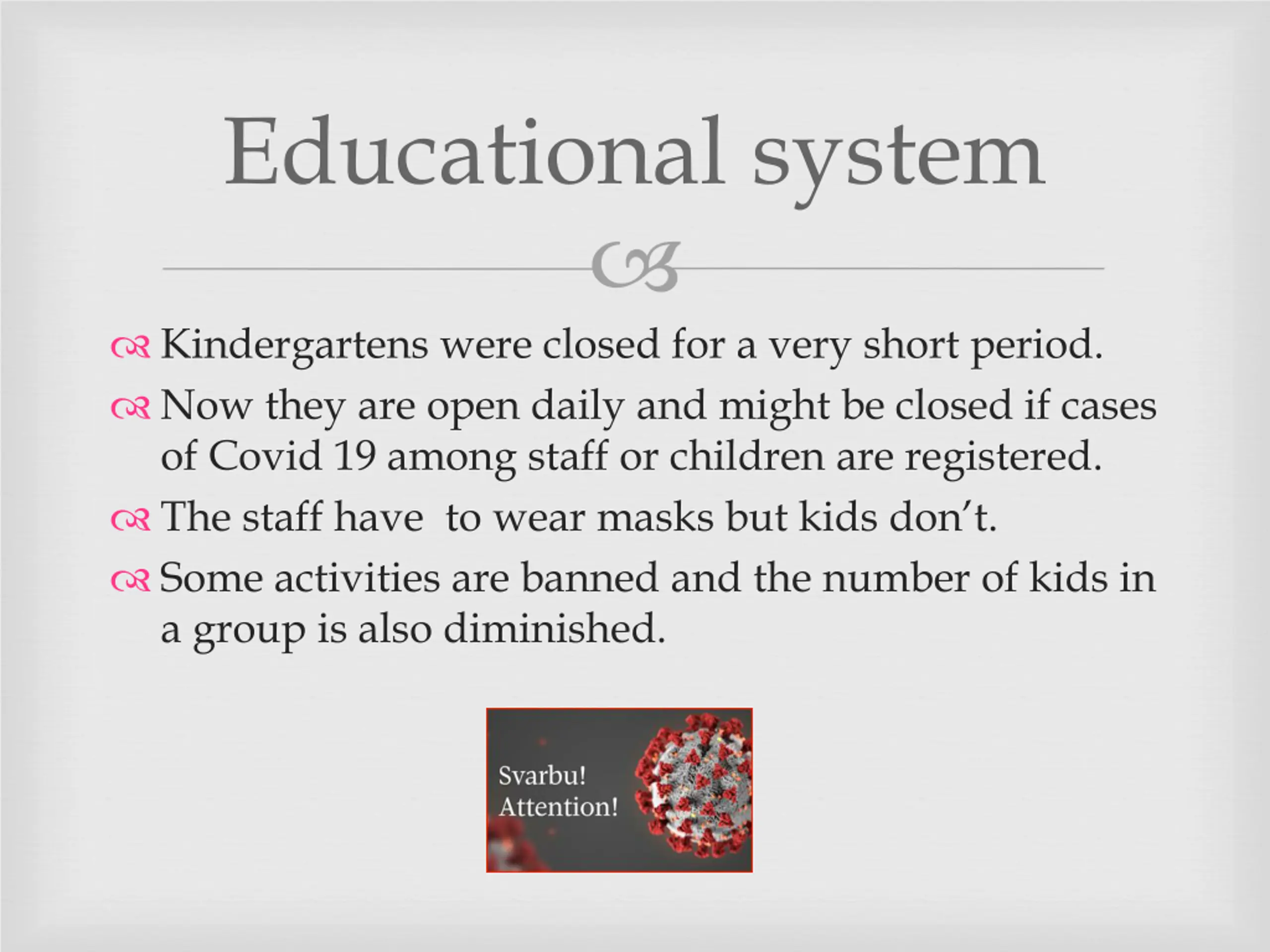 Educational system

Kindergartens were closed for a very short period.

Now they are open daily and might be closed if cases of Covid 19 among staff or children are registered.

The staff have  to wear masks but kids don't.

Some activities are banned and the number of kids in a group is also diminished.

Svarbu!
Attention!